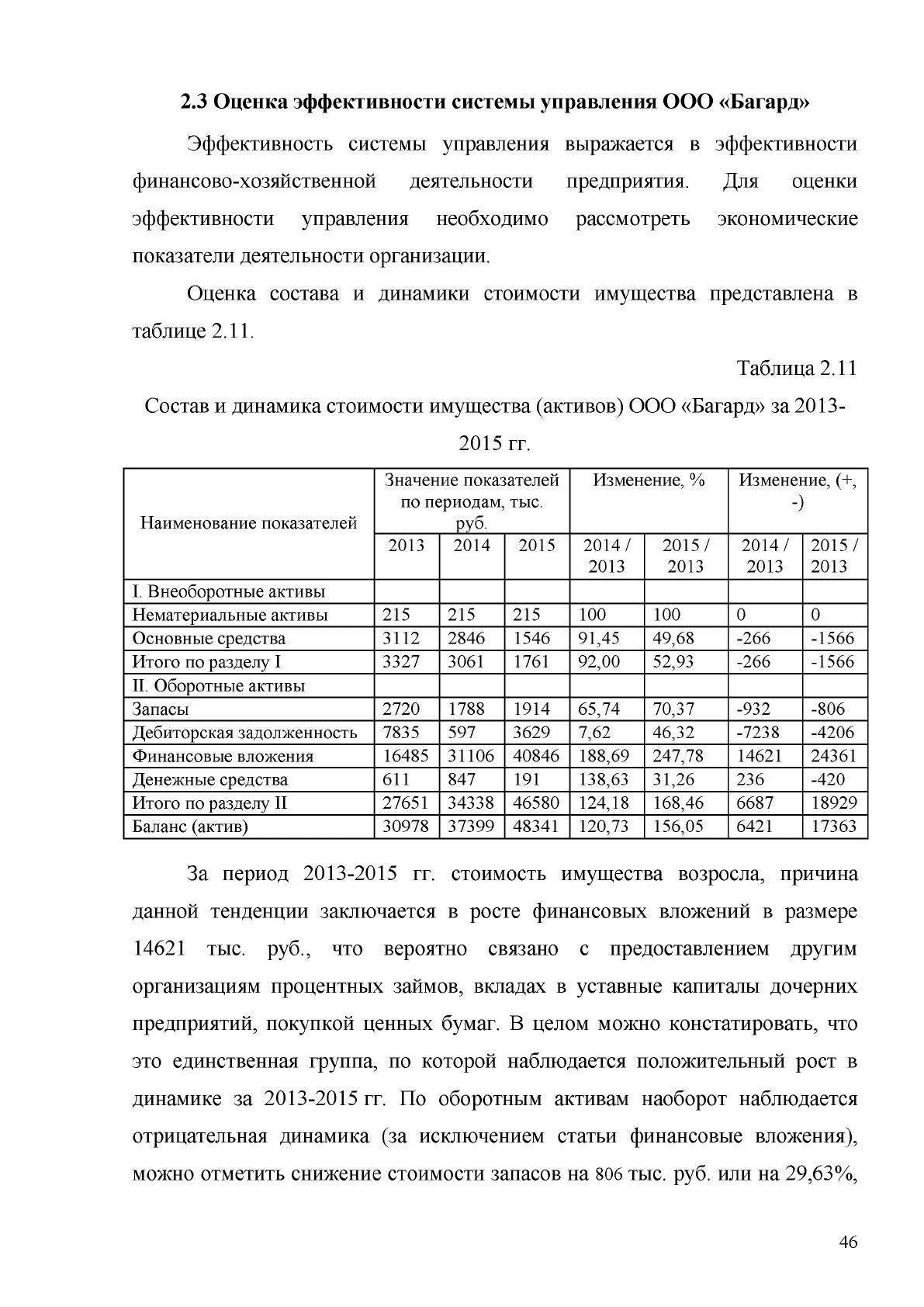 2.3 Оценка эффективности системы управления ООО «Багард»

Эффективность системы управления выражается в эффективности финансово-хозяйственной деятельности предприятия. Для оценки эффективности управления необходимо рассмотреть экономические показатели деятельности организации.

Оценка состава и динамики стоимости имущества представлена в таблице 2.11.

Таблица 2.11

Состав и динамика стоимости имущества (активов) ООО «Багард» за 2013-2015 гг.

| Наименование показателей | Значение показателей по периодам, тыс. руб. | | | Изменение, % | | Изменение, (+, -) | |
|---|---|---|---|---|---|---|---|
| | 2013 | 2014 | 2015 | 2014 / 2013 | 2015 / 2013 | 2014 / 2013 | 2015 / 2013 |
| I. Внеоборотные активы | | | | | | | |
| Нематериальные активы | 215 | 215 | 215 | 100 | 100 | 0 | 0 |
| Основные средства | 3112 | 2846 | 1546 | 91,45 | 49,68 | -266 | -1566 |
| Итого по разделу I | 3327 | 3061 | 1761 | 92,00 | 52,93 | -266 | -1566 |
| II. Оборотные активы | | | | | | | |
| Запасы | 2720 | 1788 | 1914 | 65,74 | 70,37 | -932 | -806 |
| Дебиторская задолженность | 7835 | 597 | 3629 | 7,62 | 46,32 | -7238 | -4206 |
| Финансовые вложения | 16485 | 31106 | 40846 | 188,69 | 247,78 | 14621 | 24361 |
| Денежные средства | 611 | 847 | 191 | 138,63 | 31,26 | 236 | -420 |
| Итого по разделу II | 27651 | 34338 | 46580 | 124,18 | 168,46 | 6687 | 18929 |
| Баланс (актив) | 30978 | 37399 | 48341 | 120,73 | 156,05 | 6421 | 17363 |

За период 2013-2015 гг. стоимость имущества возросла, причина данной тенденции заключается в росте финансовых вложений в размере 14621 тыс. руб., что вероятно связано с предоставлением другим организациям процентных займов, вкладах в уставные капиталы дочерних предприятий, покупкой ценных бумаг. В целом можно констатировать, что это единственная группа, по которой наблюдается положительный рост в динамике за 2013-2015 гг. По оборотным активам наоборот наблюдается отрицательная динамика (за исключением статьи финансовые вложения), можно отметить снижение стоимости запасов на 806 тыс. руб. или на 29,63%,

46